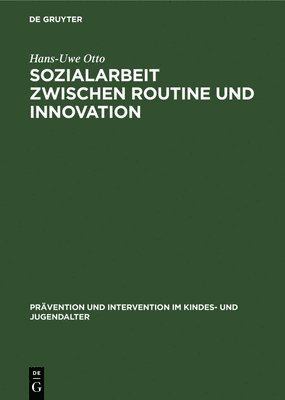 DE GRUYTER

Hans-Uwe Otto

SOZIALARBEIT ZWISCHEN ROUTINE UND INNOVATION

PRÄVENTION UND INTERVENTION IM KINDES- UND JUGENDALTER

DE
G